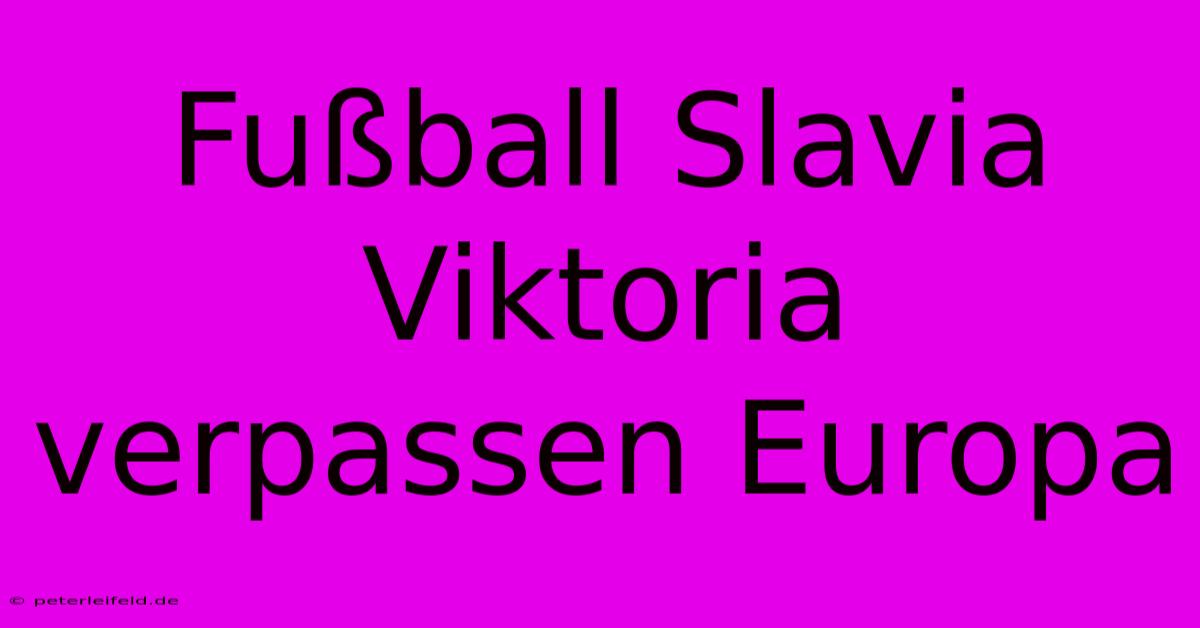 Fußball Slavia Viktoria verpassen Europa

© peterleifeld.de